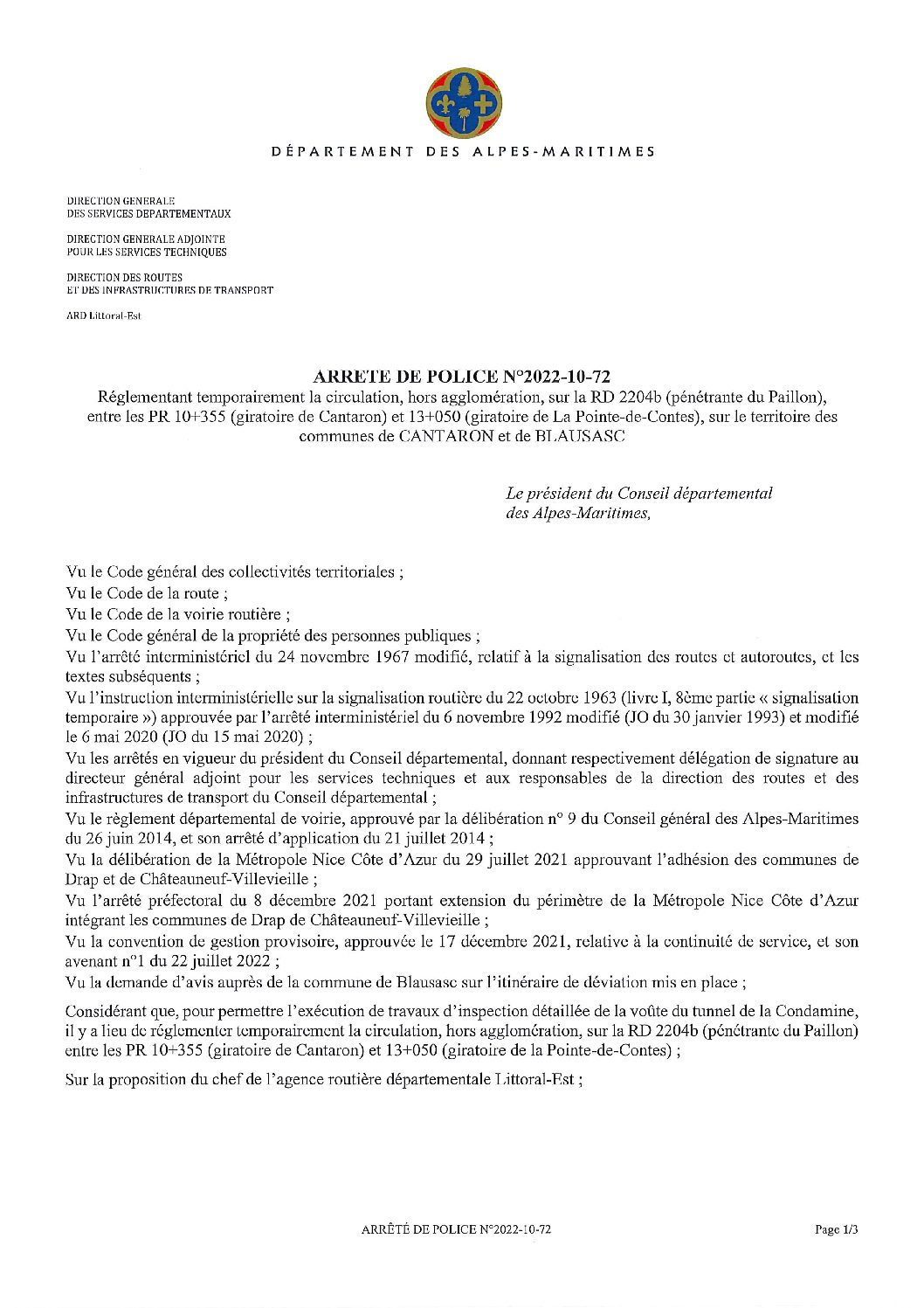 DÉPARTEMENT DES ALPES-MARITIMES

DIRECTION GENERALE
DES SERVICES DEPARTEMENTAUX

DIRECTION GENERALE ADJOINTE
POUR LES SERVICES TECHNIQUES

DIRECTION DES ROUTES
ET DES INFRASTRUCTURES DE TRANSPORT

ARD Littoral-Est

ARRETE DE POLICE N°2022-10-72
Réglementant temporairement la circulation, hors agglomération, sur la RD 2204b (pénétrante du Paillon), entre les PR 10+355 (giratoire de Cantaron) et 13+050 (giratoire de La Pointe-de-Contes), sur le territoire des communes de CANTARON et de BLAUSASC

Le président du Conseil départemental des Alpes-Maritimes,

Vu le Code général des collectivités territoriales ;
Vu le Code de la route ;
Vu le Code de la voirie routière ;
Vu le Code général de la propriété des personnes publiques ;
Vu l'arrêté interministériel du 24 novembre 1967 modifié, relatif à la signalisation des routes et autoroutes, et les textes subséquents ;
Vu l'instruction interministérielle sur la signalisation routière du 22 octobre 1963 (livre I, 8ème partie « signalisation temporaire ») approuvée par l'arrêté interministériel du 6 novembre 1992 modifié (JO du 30 janvier 1993) et modifié le 6 mai 2020 (JO du 15 mai 2020) ;
Vu les arrêtés en vigueur du président du Conseil départemental, donnant respectivement délégation de signature au directeur général adjoint pour les services techniques et aux responsables de la direction des routes et des infrastructures de transport du Conseil départemental ;
Vu le règlement départemental de voirie, approuvé par la délibération n° 9 du Conseil général des Alpes-Maritimes du 26 juin 2014, et son arrêté d'application du 21 juillet 2014 ;
Vu la délibération de la Métropole Nice Côte d'Azur du 29 juillet 2021 approuvant l'adhésion des communes de Drap et de Châteauneuf-Villevieille ;
Vu l'arrêté préfectoral du 8 décembre 2021 portant extension du périmètre de la Métropole Nice Côte d'Azur intégrant les communes de Drap de Châteauneuf-Villevieille ;
Vu la convention de gestion provisoire, approuvée le 17 décembre 2021, relative à la continuité de service, et son avenant n°1 du 22 juillet 2022 ;
Vu la demande d'avis auprès de la commune de Blausasc sur l'itinéraire de déviation mis en place ;

Considérant que, pour permettre l'exécution de travaux d'inspection détaillée de la voûte du tunnel de la Condamine, il y a lieu de réglementer temporairement la circulation, hors agglomération, sur la RD 2204b (pénétrante du Paillon) entre les PR 10+355 (giratoire de Cantaron) et 13+050 (giratoire de la Pointe-de-Contes) ;

Sur la proposition du chef de l'agence routière départementale Littoral-Est ;

ARRÊTÉ DE POLICE N°2022-10-72

Page 1/3